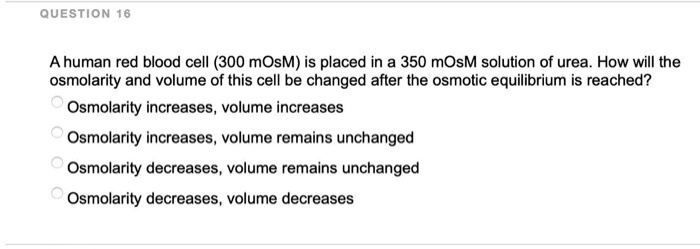 QUESTION 16

A human red blood cell (300 mOsM) is placed in a 350 mOsM solution of urea. How will the osmolarity and volume of this cell be changed after the osmotic equilibrium is reached?

Osmolarity increases, volume increases

Osmolarity increases, volume remains unchanged

Osmolarity decreases, volume remains unchanged

Osmolarity decreases, volume decreases